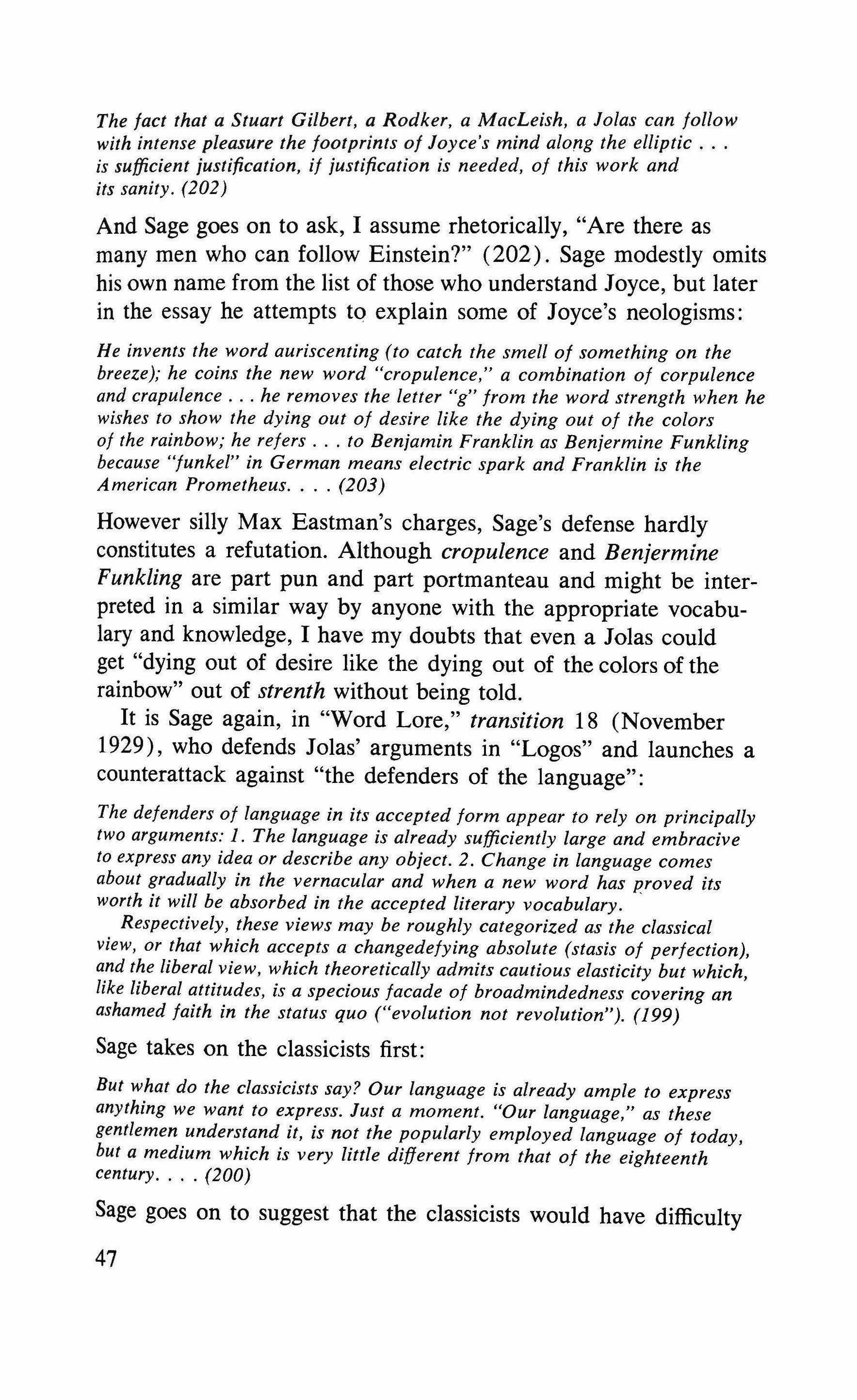 The fact that a Stuart Gilbert, a Rodker, a MacLeish, a Jolas can follow with intense pleasure the footprints of Joyce's mind along the elliptic . . . is sufficient justification, if justification is needed, of this work and its sanity. (202)

And Sage goes on to ask, I assume rhetorically, "Are there as many men who can follow Einstein?" (202). Sage modestly omits his own name from the list of those who understand Joyce, but later in the essay he attempts to explain some of Joyce's neologisms:

He invents the word auriscenting (to catch the smell of something on the breeze); he coins the new word "cropulence," a combination of corpulence and crapulence . . . he removes the letter "g" from the word strength when he wishes to show the dying out of desire like the dying out of the colors of the rainbow; he refers . . . to Benjamin Franklin as Benjermine Funkling because "funkel" in German means electric spark and Franklin is the American Prometheus. . . . (203)

However silly Max Eastman's charges, Sage's defense hardly constitutes a refutation. Although cropulence and Benjermine Funkling are part pun and part portmanteau and might be interpreted in a similar way by anyone with the appropriate vocabulary and knowledge, I have my doubts that even a Jolas could get "dying out of desire like the dying out of the colors of the rainbow" out of strenth without being told.

It is Sage again, in "Word Lore," transition 18 (November 1929), who defends Jolas' arguments in "Logos" and launches a counterattack against "the defenders of the language":

The defenders of language in its accepted form appear to rely on principally two arguments: 1. The language is already sufficiently large and embracive to express any idea or describe any object. 2. Change in language comes about gradually in the vernacular and when a new word has proved its worth it will be absorbed in the accepted literary vocabulary.

Respectively, these views may be roughly categorized as the classical view, or that which accepts a changedefying absolute (stasis of perfection), and the liberal view, which theoretically admits cautious elasticity but which, like liberal attitudes, is a specious facade of broadmindedness covering an ashamed faith in the status quo ("evolution not revolution"). (199)

Sage takes on the classicists first:

But what do the classicists say? Our language is already ample to express anything we want to express. Just a moment. "Our language," as these gentlemen understand it, is not the popularly employed language of today, but a medium which is very little different from that of the eighteenth century. . . . (200)

Sage goes on to suggest that the classicists would have difficulty

47